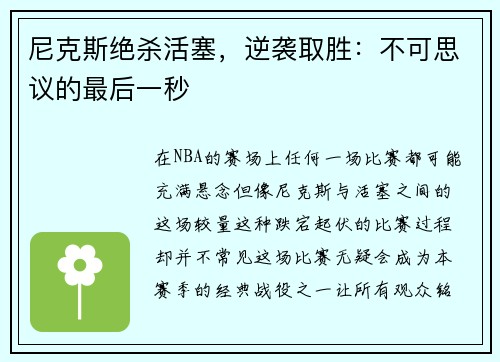 尼克斯绝杀活塞，逆袭取胜：不可思议的最后一秒

在NBA的赛场上任何一场比赛都可能充满悬念但像尼克斯与活塞之间的这场较量这种跌宕起伏的比赛过程却并不常见这场比赛无疑会成为本赛季的经典战役之一让所有观众铭